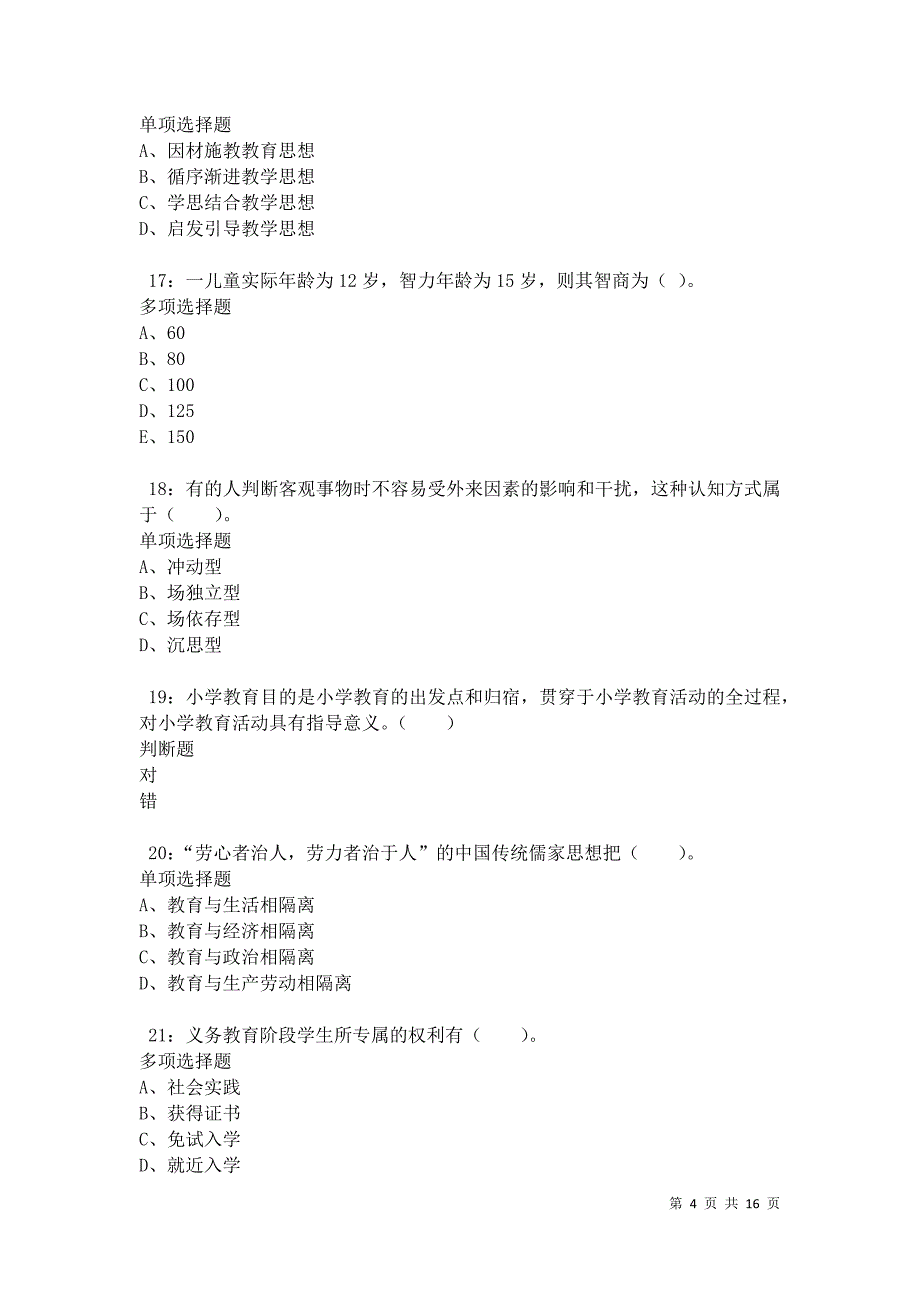 单项选择题
A、因材施教教育思想
B、循序渐进教学思想
C、学思结合教学思想
D、启发引导教学思想

17：一儿童实际年龄为 12 岁，智力年龄为 15 岁，则其智商为（ ）。
多项选择题
A、60
B、80
C、100
D、125
E、150

18：有的人判断客观事物时不容易受外来因素的影响和干扰，这种认知方式属于（　　）。
单项选择题
A、冲动型
B、场独立型
C、场依存型
D、沉思型

19：小学教育目的是小学教育的出发点和归宿，贯穿于小学教育活动的全过程，对小学教育活动具有指导意义。（　　）
判断题
对
错

20：“劳心者治人，劳力者治于人”的中国传统儒家思想把（　　）。
单项选择题
A、教育与生活相隔离
B、教育与经济相隔离
C、教育与政治相隔离
D、教育与生产劳动相隔离

21：义务教育阶段学生所专属的权利有（　　）。
多项选择题
A、社会实践
B、获得证书
C、免试入学
D、就近入学

第 4 页 共 16 页